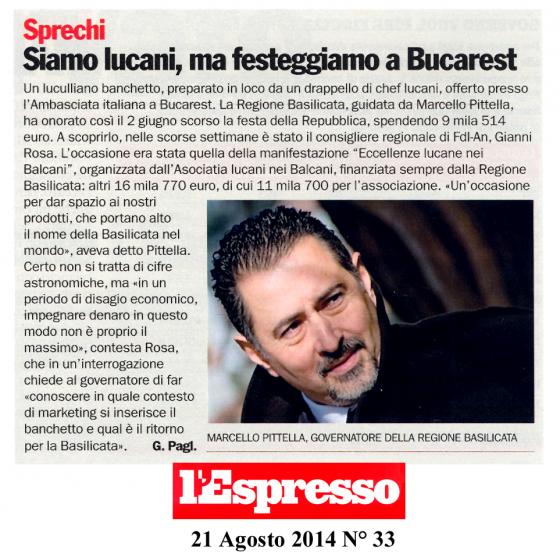 Sprechi

Siamo lucani, ma festeggiamo a Bucarest

Un luculliano banchetto, preparato in loco da un drappello di chef lucani, offerto presso l'Ambasciata italiana a Bucarest. La Regione Basilicata, guidata da Marcello Pittella, ha onorato così il 2 giugno scorso la festa della Repubblica, spendendo 9 mila 514 euro. A scoprirlo, nelle scorse settimane è stato il consigliere regionale di FdI-An, Gianni Rosa. L'occasione era stata quella della manifestazione "Eccellenze lucane nei Balcani", organizzata dall'Asociatia lucani nei Balcani, finanziata sempre dalla Regione Basilicata: altri 16 mila 770 euro, di cui 11 mila 700 per l'associazione. «Un'occasione per dar spazio ai nostri prodotti, che portano alto il nome della Basilicata nel mondo», aveva detto Pittella. Certo non si tratta di cifre astronomiche, ma «in un periodo di disagio economico, impegnare denaro in questo modo non è proprio il massimo», contesta Rosa, che in un'interrogazione chiede al governatore di far «conoscere in quale contesto di marketing si inserisce il banchetto e qual è il ritorno per la Basilicata». G. Pagl.

MARCELLO PITTELLA, GOVERNATORE DELLA REGIONE BASILICATA

l'Espresso

21 Agosto 2014 N° 33